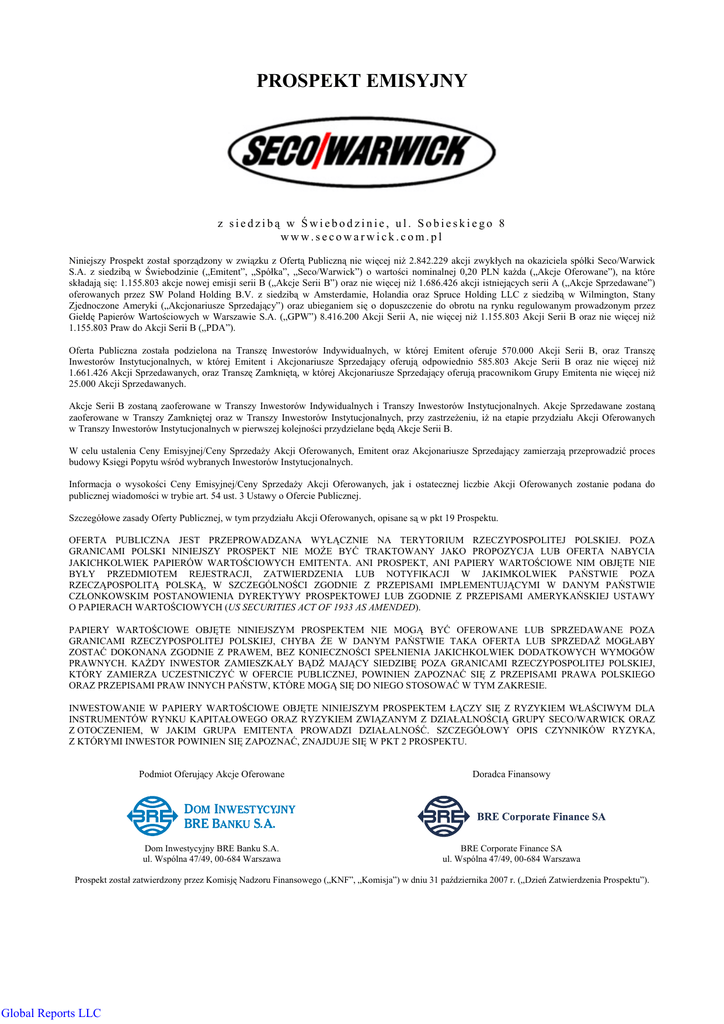 PROSPEKT EMISYJNY

SECO/WARWICK

z siedzibą w Świebodzinie, ul. Sobieskiego 8
www.secowarwick.com.pl

Niniejszy Prospekt został sporządzony w związku z Ofertą Publiczną nie więcej niż 2.842.229 akcji zwykłych na okaziciela spółki Seco/Warwick S.A. z siedzibą w Świebodzinie („Emitent", „Spółka", „Seco/Warwick") o wartości nominalnej 0,20 PLN każda („Akcje Oferowane"), na które składają się: 1.155.803 akcje nowej emisji serii B („Akcje Serii B") oraz nie więcej niż 1.686.426 akcji istniejących serii A („Akcje Sprzedawane") oferowanych przez SW Poland Holding B.V. z siedzibą w Amsterdamie, Holandia oraz Spruce Holding LLC z siedzibą w Wilmington, Stany Zjednoczone Ameryki („Akcjonariusze Sprzedający") oraz ubieganiem się o dopuszczenie do obrotu na rynku regulowanym prowadzonym przez Giełdę Papierów Wartościowych w Warszawie S.A. („GPW") 8.416.200 Akcji Serii A, nie więcej niż 1.155.803 Akcji Serii B oraz nie więcej niż 1.155.803 Praw do Akcji Serii B („PDA").

Oferta Publiczna została podzielona na Transzę Inwestorów Indywidualnych, w której Emitent oferuje 570.000 Akcji Serii B, oraz Transzę Inwestorów Instytucjonalnych, w której Emitent i Akcjonariusze Sprzedający oferują odpowiednio 585.803 Akcje Serii B oraz nie więcej niż 1.661.426 Akcji Sprzedawanych, oraz Transzę Zamkniętą, w której Akcjonariusze Sprzedający oferują pracownikom Grupy Emitenta nie więcej niż 25.000 Akcji Sprzedawanych.

Akcje Serii B zostaną zaoferowane w Transzy Inwestorów Indywidualnych i Transzy Inwestorów Instytucjonalnych. Akcje Sprzedawane zostaną zaoferowane w Transzy Zamkniętej oraz w Transzy Inwestorów Instytucjonalnych, przy zastrzeżeniu, iż na etapie przydziału Akcji Oferowanych w Transzy Inwestorów Instytucjonalnych w pierwszej kolejności przydzielane będą Akcje Serii B.

W celu ustalenia Ceny Emisyjnej/Ceny Sprzedaży Akcji Oferowanych, Emitent oraz Akcjonariusze Sprzedający zamierzają przeprowadzić proces budowy Księgi Popytu wśród wybranych Inwestorów Instytucjonalnych.

Informacja o wysokości Ceny Emisyjnej/Ceny Sprzedaży Akcji Oferowanych, jak i ostatecznej liczbie Akcji Oferowanych zostanie podana do publicznej wiadomości w trybie art. 54 ust. 3 Ustawy o Ofercie Publicznej.

Szczegółowe zasady Oferty Publicznej, w tym przydziału Akcji Oferowanych, opisane są w pkt 19 Prospektu.

OFERTA PUBLICZNA JEST PRZEPROWADZANA WYŁĄCZNIE NA TERYTORIUM RZECZYPOSPOLITEJ POLSKIEJ. POZA GRANICAMI POLSKI NINIEJSZY PROSPEKT NIE MOŻE BYĆ TRAKTOWANY JAKO PROPOZYCJA LUB OFERTA NABYCIA JAKICHKOLWIEK PAPIERÓW WARTOŚCIOWYCH EMITENTA. ANI PROSPEKT, ANI PAPIERY WARTOŚCIOWE NIM OBJĘTE NIE BYŁY PRZEDMIOTEM REJESTRACJI, ZATWIERDZENIA LUB NOTYFIKACJI W JAKIMKOLWIEK PAŃSTWIE POZA RZECZĄPOSPOLITĄ POLSKĄ, W SZCZEGÓLNOŚCI ZGODNIE Z PRZEPISAMI IMPLEMENTUJĄCYMI W DANYM PAŃSTWIE CZŁONKOWSKIM POSTANOWIENIA DYREKTYWY PROSPEKTOWEJ LUB ZGODNIE Z PRZEPISAMI AMERYKAŃSKIEJ USTAWY O PAPIERACH WARTOŚCIOWYCH (US SECURITIES ACT OF 1933 AS AMENDED).

PAPIERY WARTOŚCIOWE OBJĘTE NINIEJSZYM PROSPEKTEM NIE MOGĄ BYĆ OFEROWANE LUB SPRZEDAWANE POZA GRANICAMI RZECZYPOSPOLITEJ POLSKIEJ, CHYBA ŻE W DANYM PAŃSTWIE TAKA OFERTA LUB SPRZEDAŻ MOGŁABY ZOSTAĆ DOKONANA ZGODNIE Z PRAWEM, BEZ KONIECZNOŚCI SPEŁNIENIA JAKICHKOLWIEK DODATKOWYCH WYMOGÓW PRAWNYCH. KAŻDY INWESTOR ZAMIESZKAŁY BĄDŹ MAJĄCY SIEDZIBĘ POZA GRANICAMI RZECZYPOSPOLITEJ POLSKIEJ, KTÓRY ZAMIERZA UCZESTNICZYĆ W OFERCIE PUBLICZNEJ, POWINIEN ZAPOZNAĆ SIĘ Z PRZEPISAMI PRAWA POLSKIEGO ORAZ PRZEPISAMI PRAW INNYCH PAŃSTW, KTÓRE MOGĄ SIĘ DO NIEGO STOSOWAĆ W TYM ZAKRESIE.

INWESTOWANIE W PAPIERY WARTOŚCIOWE OBJĘTE NINIEJSZYM PROSPEKTEM ŁĄCZY SIĘ Z RYZYKIEM WŁAŚCIWYM DLA INSTRUMENTÓW RYNKU KAPITAŁOWEGO ORAZ RYZYKIEM ZWIĄZANYM Z DZIAŁALNOŚCIĄ GRUPY SECO/WARWICK ORAZ Z OTOCZENIEM, W JAKIM GRUPA EMITENTA PROWADZI DZIAŁALNOŚĆ. SZCZEGÓŁOWY OPIS CZYNNIKÓW RYZYKA, Z KTÓRYMI INWESTOR POWINIEN SIĘ ZAPOZNAĆ, ZNAJDUJE SIĘ W PKT 2 PROSPEKTU.

Podmiot Oferujący Akcje Oferowane

BRE DOM INWESTYCYJNY BRE BANKU S.A.

Dom Inwestycyjny BRE Banku S.A.
ul. Wspólna 47/49, 00-684 Warszawa

Doradca Finansowy

BRE BRE Corporate Finance SA

BRE Corporate Finance SA
ul. Wspólna 47/49, 00-684 Warszawa

Prospekt został zatwierdzony przez Komisję Nadzoru Finansowego („KNF", „Komisja") w dniu 31 października 2007 r. („Dzień Zatwierdzenia Prospektu").

Global Reports LLC